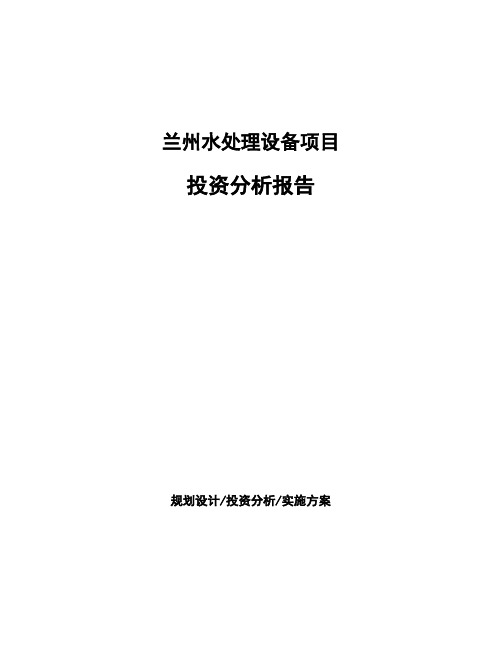 兰州水处理设备项目

投资分析报告

规划设计/投资分析/实施方案